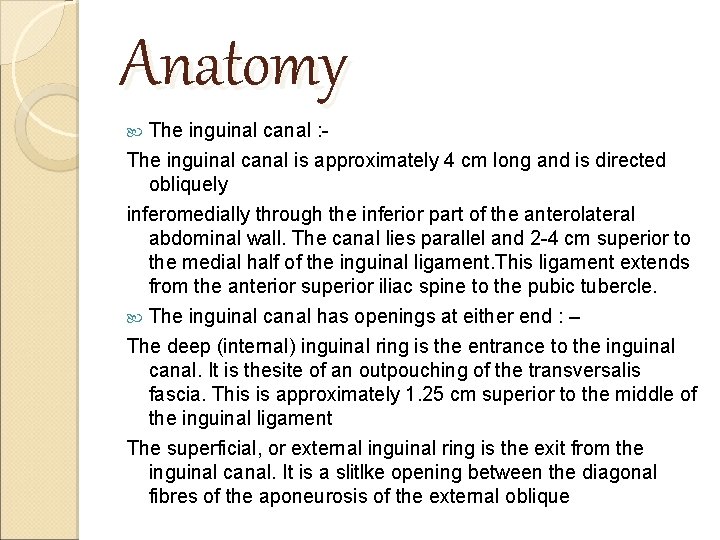 Anatomy

The inguinal canal :-

The inguinal canal is approximately 4 cm long and is directed obliquely

inferomedially through the inferior part of the anterolateral abdominal wall. The canal lies parallel and 2-4 cm superior to the medial half of the inguinal ligament.This ligament extends from the anterior superior iliac spine to the pubic tubercle.

The inguinal canal has openings at either end : –

The deep (internal) inguinal ring is the entrance to the inguinal canal. It is thesite of an outpouching of the transversalis fascia. This is approximately 1.25 cm superior to the middle of the inguinal ligament

The superficial, or external inguinal ring is the exit from the inguinal canal. It is a slitlke opening between the diagonal fibres of the aponeurosis of the external oblique